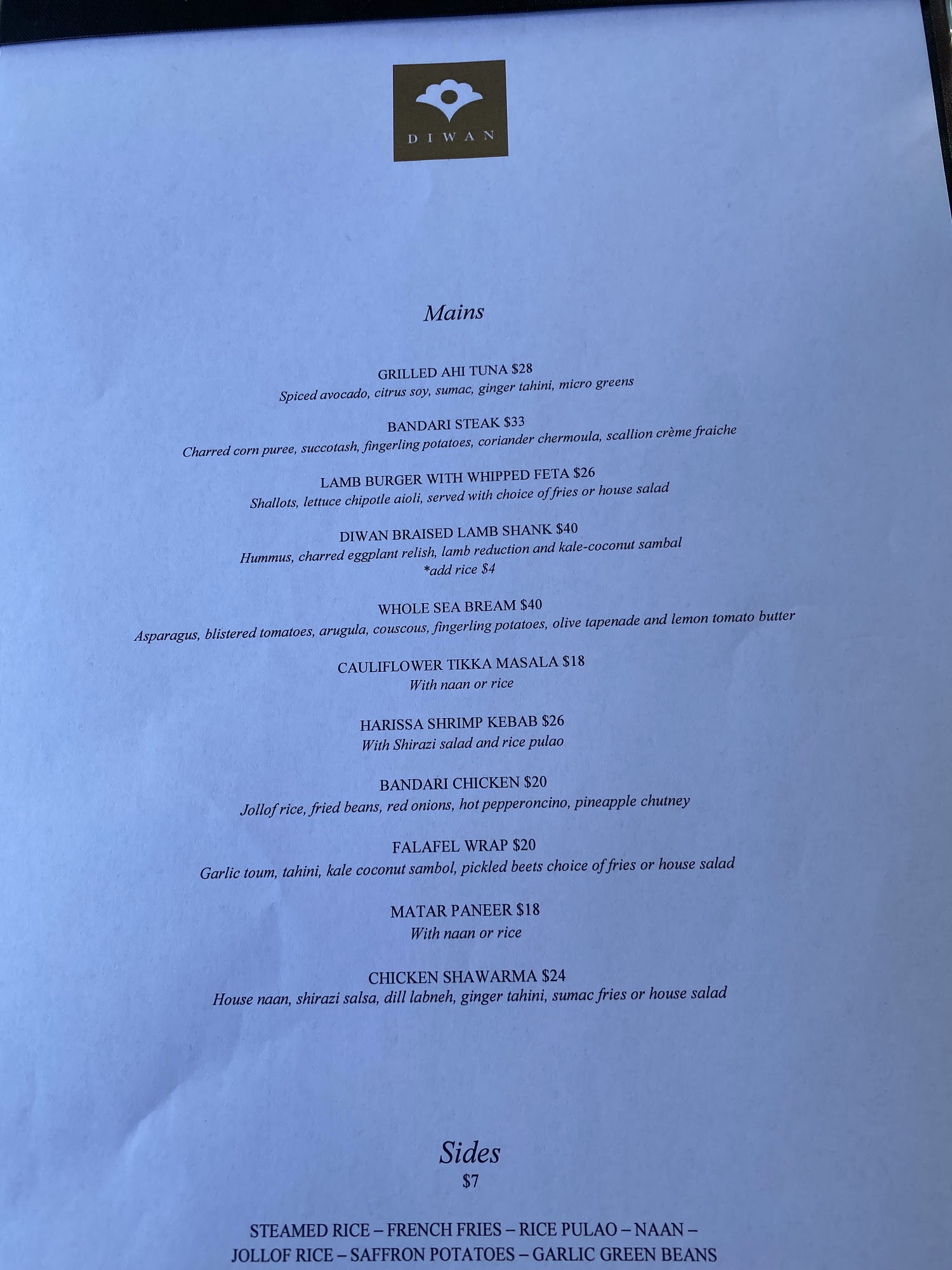 DIWAN

Mains

GRILLED AHI TUNA $28
Spiced avocado, citrus soy, sumac, ginger tahini, micro greens

BANDARI STEAK $33
Charred corn puree, succotash, fingerling potatoes, coriander chermoula, scallion crème fraiche

LAMB BURGER WITH WHIPPED FETA $26
Shallots, lettuce chipotle aioli, served with choice of fries or house salad

DIWAN BRAISED LAMB SHANK $40
Hummus, charred eggplant relish, lamb reduction and kale-coconut sambal
*add rice $4

WHOLE SEA BREAM $40
Asparagus, blistered tomatoes, arugula, couscous, fingerling potatoes, olive tapenade and lemon tomato butter

CAULIFLOWER TIKKA MASALA $18
With naan or rice

HARISSA SHRIMP KEBAB $26
With Shirazi salad and rice pulao

BANDARI CHICKEN $20
Jollof rice, fried beans, red onions, hot pepperoncino, pineapple chutney

FALAFEL WRAP $20
Garlic toum, tahini, kale coconut sambol, pickled beets choice of fries or house salad

MATAR PANEER $18
With naan or rice

CHICKEN SHAWARMA $24
House naan, shirazi salsa, dill labneh, ginger tahini, sumac fries or house salad

Sides
$7

STEAMED RICE – FRENCH FRIES – RICE PULAO – NAAN –
JOLLOF RICE – SAFFRON POTATOES – GARLIC GREEN BEANS